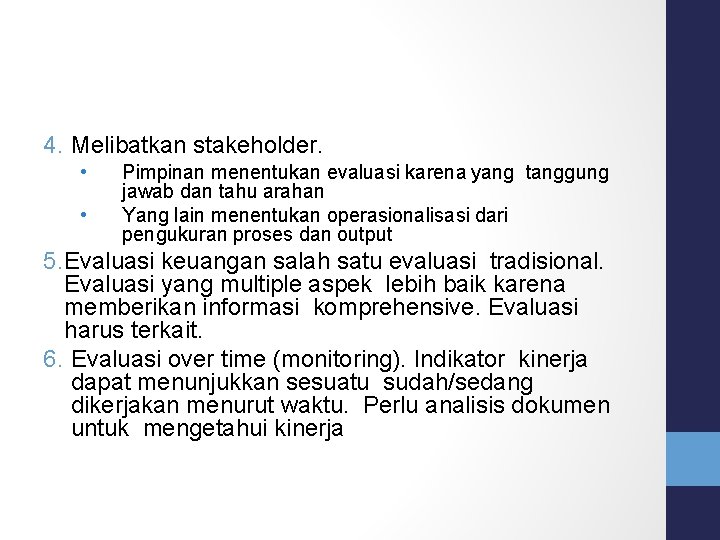 4. Melibatkan stakeholder.

• Pimpinan menentukan evaluasi karena yang tanggung jawab dan tahu arahan
• Yang lain menentukan operasionalisasi dari pengukuran proses dan output

5. Evaluasi keuangan salah satu evaluasi tradisional. Evaluasi yang multiple aspek lebih baik karena memberikan informasi komprehensive. Evaluasi harus terkait.

6. Evaluasi over time (monitoring). Indikator kinerja dapat menunjukkan sesuatu sudah/sedang dikerjakan menurut waktu. Perlu analisis dokumen untuk mengetahui kinerja